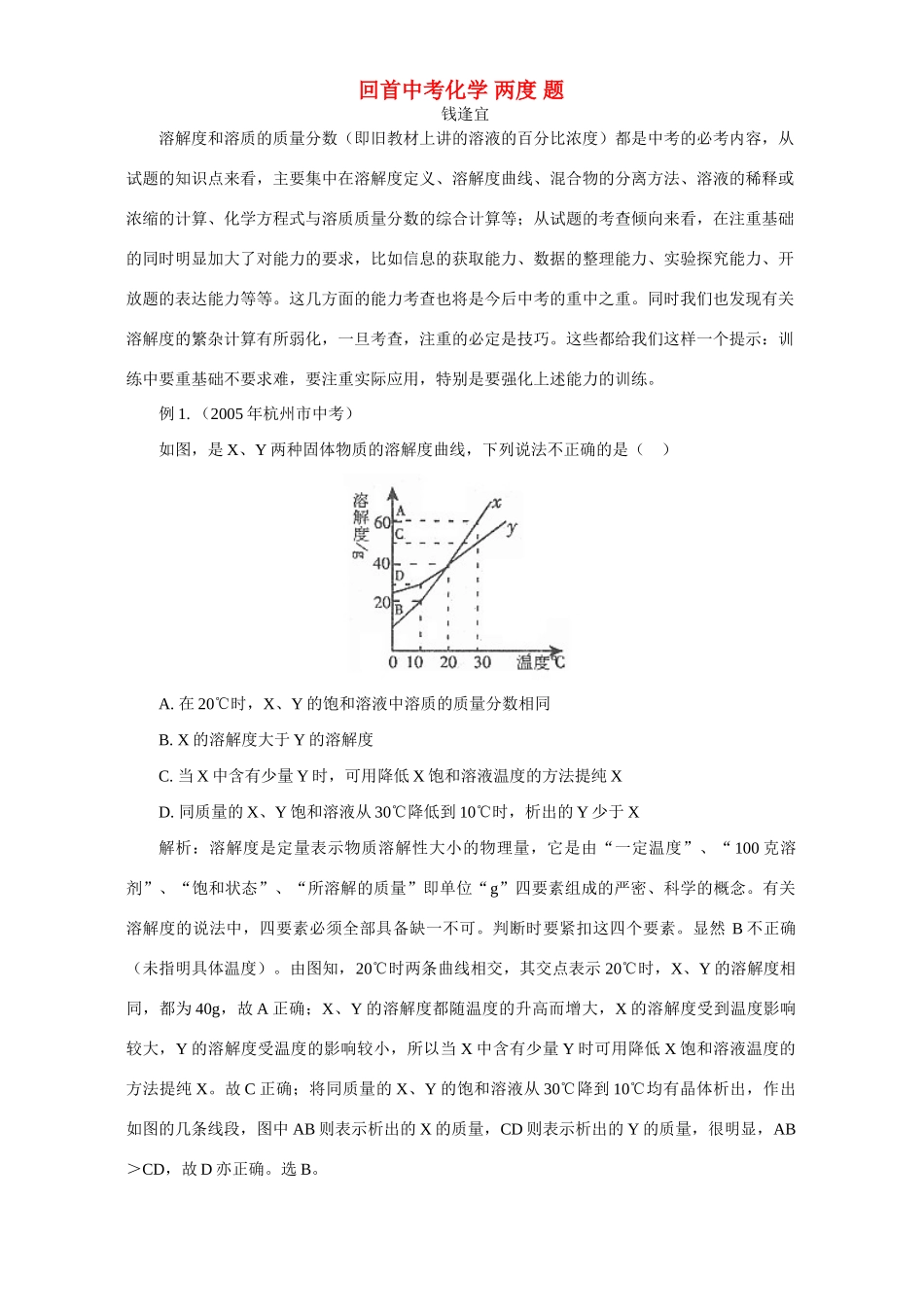 回首中考化学 两度 题
钱逢宜

溶解度和溶质的质量分数（即旧教材上讲的溶液的百分比浓度）都是中考的必考内容，从试题的知识点来看，主要集中在溶解度定义、溶解度曲线、混合物的分离方法、溶液的稀释或浓缩的计算、化学方程式与溶质质量分数的综合计算等；从试题的考查倾向来看，在注重基础的同时明显加大了对能力的要求，比如信息的获取能力、数据的整理能力、实验探究能力、开放题的表达能力等等。这几方面的能力考查也将是今后中考的重中之重。同时我们也发现有关溶解度的繁杂计算有所弱化，一旦考查，注重的必定是技巧。这些都给我们这样一个提示：训练中要重基础不要求难，要注重实际应用，特别是要强化上述能力的训练。

例 1.（2005 年杭州市中考）

如图，是 X、Y 两种固体物质的溶解度曲线，下列说法不正确的是（ ）

溶解度/g
A
60
C
40
D
20
B
x
y
0 10 20 30 温度℃

A. 在 20℃时，X、Y 的饱和溶液中溶质的质量分数相同

B. X 的溶解度大于 Y 的溶解度

C. 当 X 中含有少量 Y 时，可用降低 X 饱和溶液温度的方法提纯 X

D. 同质量的 X、Y 饱和溶液从 30℃降低到 10℃时，析出的 Y 少于 X

解析：溶解度是定量表示物质溶解性大小的物理量，它是由“一定温度”、“100 克溶剂”、“饱和状态”、“所溶解的质量”即单位“g”四要素组成的严密、科学的概念。有关溶解度的说法中，四要素必须全部具备缺一不可。判断时要紧扣这四个要素。显然 B 不正确（未指明具体温度）。由图知，20℃时两条曲线相交，其交点表示 20℃时，X、Y 的溶解度相同，都为 40g，故 A 正确；X、Y 的溶解度都随温度的升高而增大，X 的溶解度受到温度影响较大，Y 的溶解度受温度的影响较小，所以当 X 中含有少量 Y 时可用降低 X 饱和溶液温度的方法提纯 X。故 C 正确；将同质量的 X、Y 的饱和溶液从 30℃降到 10℃均有晶体析出，作出如图的几条线段，图中 AB 则表示析出的 X 的质量，CD 则表示析出的 Y 的质量，很明显，AB＞CD，故 D 亦正确。选 B。